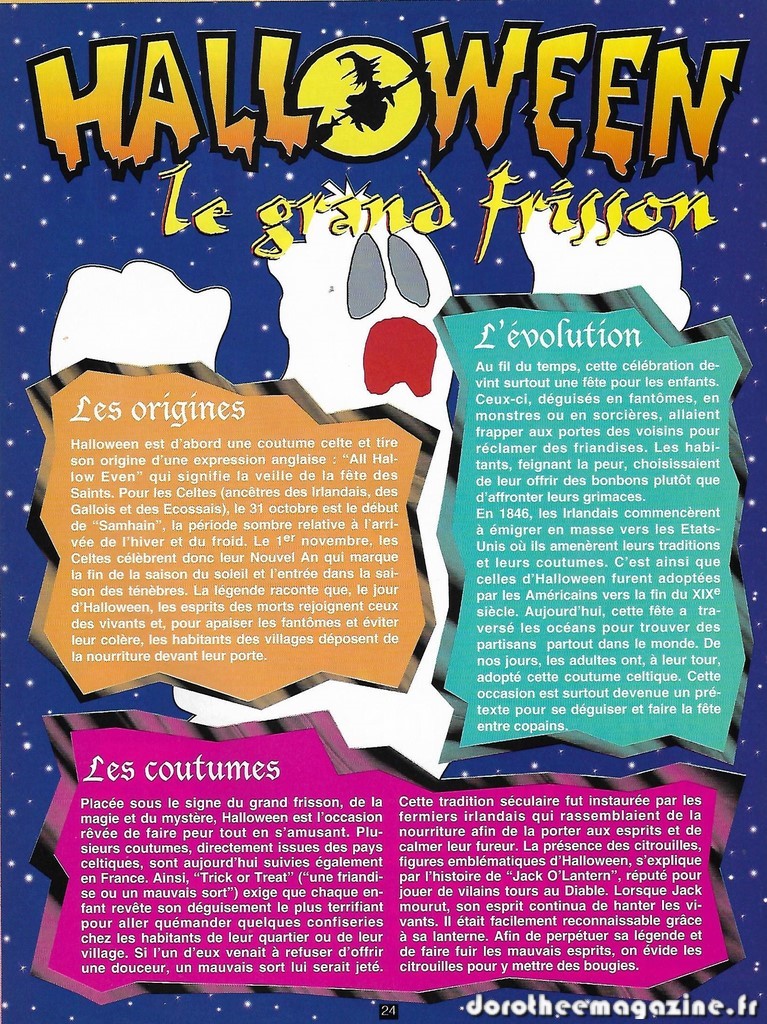 HALLOWEEN

le grand frisson

Les origines

Halloween est d'abord une coutume celte et tire son origine d'une expression anglaise : "All Hallow Even" qui signifie la veille de la fête des Saints. Pour les Celtes (ancêtres des Irlandais, des Gallois et des Ecossais), le 31 octobre est le début de "Samhain", la période sombre relative à l'arrivée de l'hiver et du froid. Le 1$^{er}$ novembre, les Celtes célèbrent donc leur Nouvel An qui marque la fin de la saison du soleil et l'entrée dans la saison des ténèbres. La légende raconte que, le jour d'Halloween, les esprits des morts rejoignent ceux des vivants et, pour apaiser les fantômes et éviter leur colère, les habitants des villages déposent de la nourriture devant leur porte.

L'évolution

Au fil du temps, cette célébration devint surtout une fête pour les enfants. Ceux-ci, déguisés en fantômes, en monstres ou en sorcières, allaient frapper aux portes des voisins pour réclamer des friandises. Les habitants, feignant la peur, choisissaient de leur offrir des bonbons plutôt que d'affronter leurs grimaces.
En 1846, les Irlandais commencèrent à émigrer en masse vers les Etats-Unis où ils amenèrent leurs traditions et leurs coutumes. C'est ainsi que celles d'Halloween furent adoptées par les Américains vers la fin du XIX$^{e}$ siècle. Aujourd'hui, cette fête a traversé les océans pour trouver des partisans partout dans le monde. De nos jours, les adultes ont, à leur tour, adopté cette coutume celtique. Cette occasion est surtout devenue un prétexte pour se déguiser et faire la fête entre copains.

Les coutumes

Placée sous le signe du grand frisson, de la magie et du mystère, Halloween est l'occasion rêvée de faire peur tout en s'amusant. Plusieurs coutumes, directement issues des pays celtiques, sont aujourd'hui suivies également en France. Ainsi, "Trick or Treat" ("une friandise ou un mauvais sort") exige que chaque enfant revête son déguisement le plus terrifiant pour aller quémander quelques confiseries chez les habitants de leur quartier ou de leur village. Si l'un d'eux venait à refuser d'offrir une douceur, un mauvais sort lui serait jeté.

Cette tradition séculaire fut instaurée par les fermiers irlandais qui rassemblaient de la nourriture afin de la porter aux esprits et de calmer leur fureur. La présence des citrouilles, figures emblématiques d'Halloween, s'explique par l'histoire de "Jack O'Lantern", réputé pour jouer de vilains tours au Diable. Lorsque Jack mourut, son esprit continua de hanter les vivants. Il était facilement reconnaissable grâce à sa lanterne. Afin de perpétuer sa légende et de faire fuir les mauvais esprits, on évide les citrouilles pour y mettre des bougies.

24

dorotheemagazine.fr